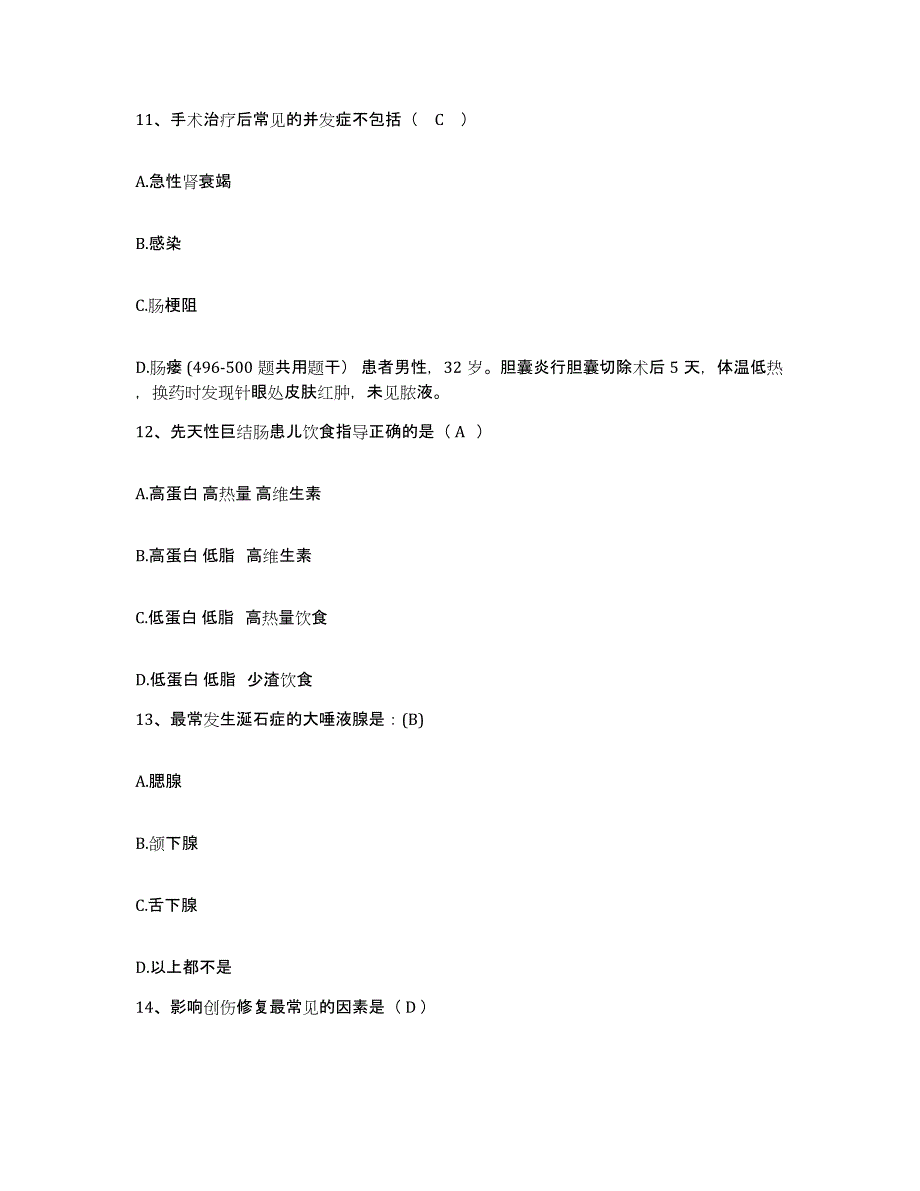 11、手术治疗后常见的并发症不包括（ C ）

A.急性肾衰竭

B.感染

C.肠梗阻

D.肠瘘 (496-500 题共用题干） 患者男性，32 岁。胆囊炎行胆囊切除术后 5 天，体温低热，换药时发现针眼处皮肤红肿，未见脓液。

12、先天性巨结肠患儿饮食指导正确的是（ A ）

A.高蛋白 高热量 高维生素

B.高蛋白 低脂 高维生素

C.低蛋白 低脂 高热量饮食

D.低蛋白 低脂 少渣饮食

13、最常发生涎石症的大唾液腺是：(B)

A.腮腺

B.颌下腺

C.舌下腺

D.以上都不是

14、影响创伤修复最常见的因素是（ D ）